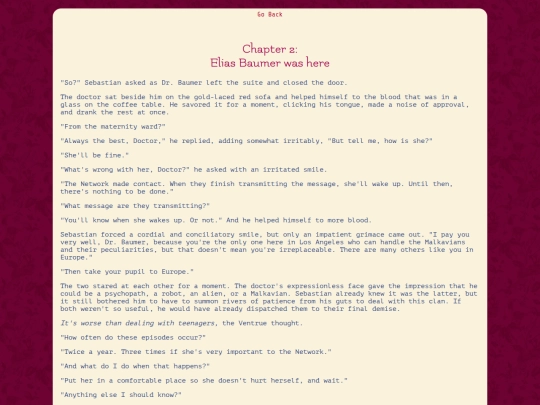 Go Back

Chapter 2:
Elias Baumer was here

"So?" Sebastian asked as Dr. Baumer left the suite and closed the door.

The doctor sat beside him on the gold-laced red sofa and helped himself to the blood that was in a glass on the coffee table. He savored it for a moment, clicking his tongue, made a noise of approval, and drank the rest at once.

"From the maternity ward?"

"Always the best, Doctor," he replied, adding somewhat irritably, "But tell me, how is she?"

"She'll be fine."

"What's wrong with her, Doctor?" he asked with an irritated smile.

"The Network made contact. When they finish transmitting the message, she'll wake up. Until then, there's nothing to be done."

"What message are they transmitting?"

"You'll know when she wakes up. Or not." And he helped himself to more blood.

Sebastian forced a cordial and conciliatory smile, but only an impatient grimace came out. "I pay you very well, Dr. Baumer, because you're the only one here in Los Angeles who can handle the Malkavians and their peculiarities, but that doesn't mean you're irreplaceable. There are many others like you in Europe."

"Then take your pupil to Europe."

The two stared at each other for a moment. The doctor's expressionless face gave the impression that he could be a psychopath, a robot, an alien, or a Malkavian. Sebastian already knew it was the latter, but it still bothered him to have to summon rivers of patience from his guts to deal with this clan. If both weren't so useful, he would have already dispatched them to their final demise.

It's worse than dealing with teenagers, the Ventrue thought.

"How often do these episodes occur?"

"Twice a year. Three times if she's very important to the Network."

"And what do I do when that happens?"

"Put her in a comfortable place so she doesn't hurt herself, and wait."

"Anything else I should know?"